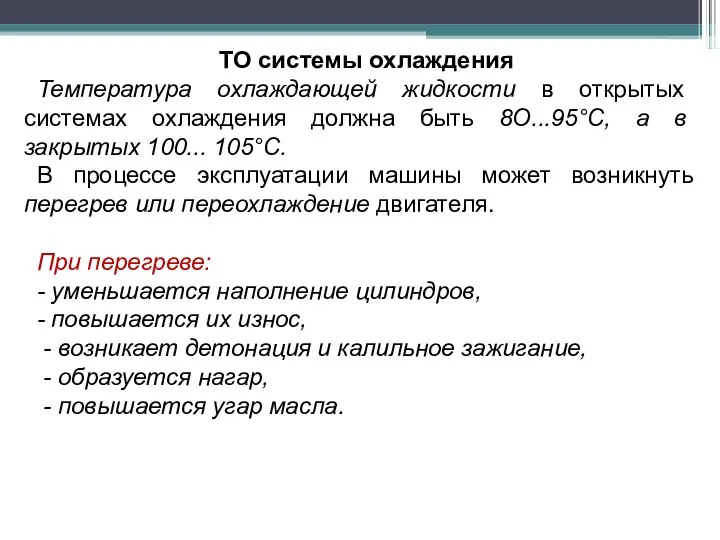 ТО системы охлаждения

Температура охлаждающей жидкости в открытых системах охлаждения должна быть 8О...95°С, а в закрытых 100... 105°С.

В процессе эксплуатации машины может возникнуть перегрев или переохлаждение двигателя.

При перегреве:
- уменьшается наполнение цилиндров,
- повышается их износ,
- возникает детонация и калильное зажигание,
- образуется нагар,
- повышается угар масла.